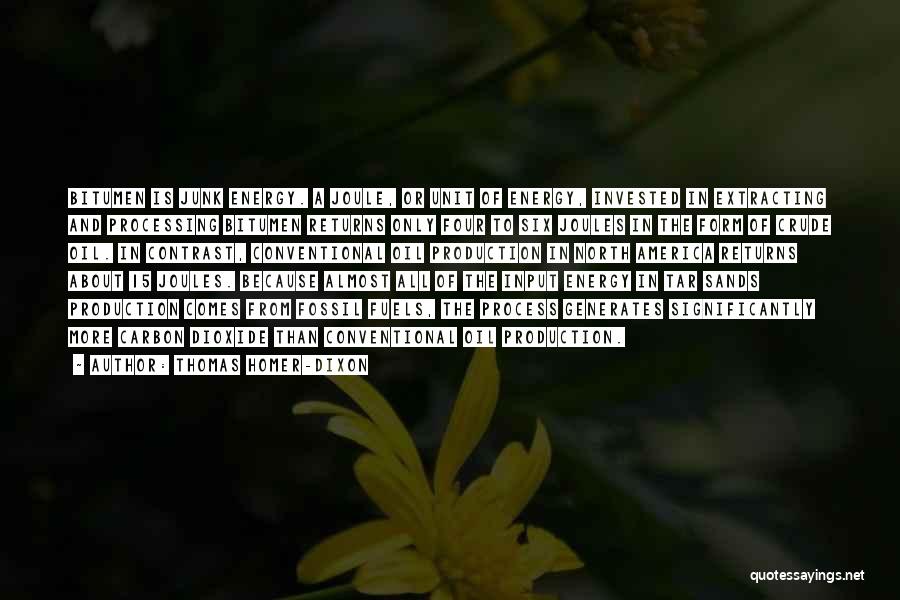 BITUMEN IS JUNK ENERGY. A JOULE, OR UNIT OF ENERGY, INVESTED IN EXTRACTING AND PROCESSING BITUMEN RETURNS ONLY FOUR TO SIX JOULES IN THE FORM OF CRUDE OIL. IN CONTRAST, CONVENTIONAL OIL PRODUCTION IN NORTH AMERICA RETURNS ABOUT 15 JOULES. BECAUSE ALMOST ALL OF THE INPUT ENERGY IN TAR SANDS PRODUCTION COMES FROM FOSSIL FUELS, THE PROCESS GENERATES SIGNIFICANTLY MORE CARBON DIOXIDE THAN CONVENTIONAL OIL PRODUCTION.

- AUTHOR: THOMAS HOMER-DIXON

quotessayings.net